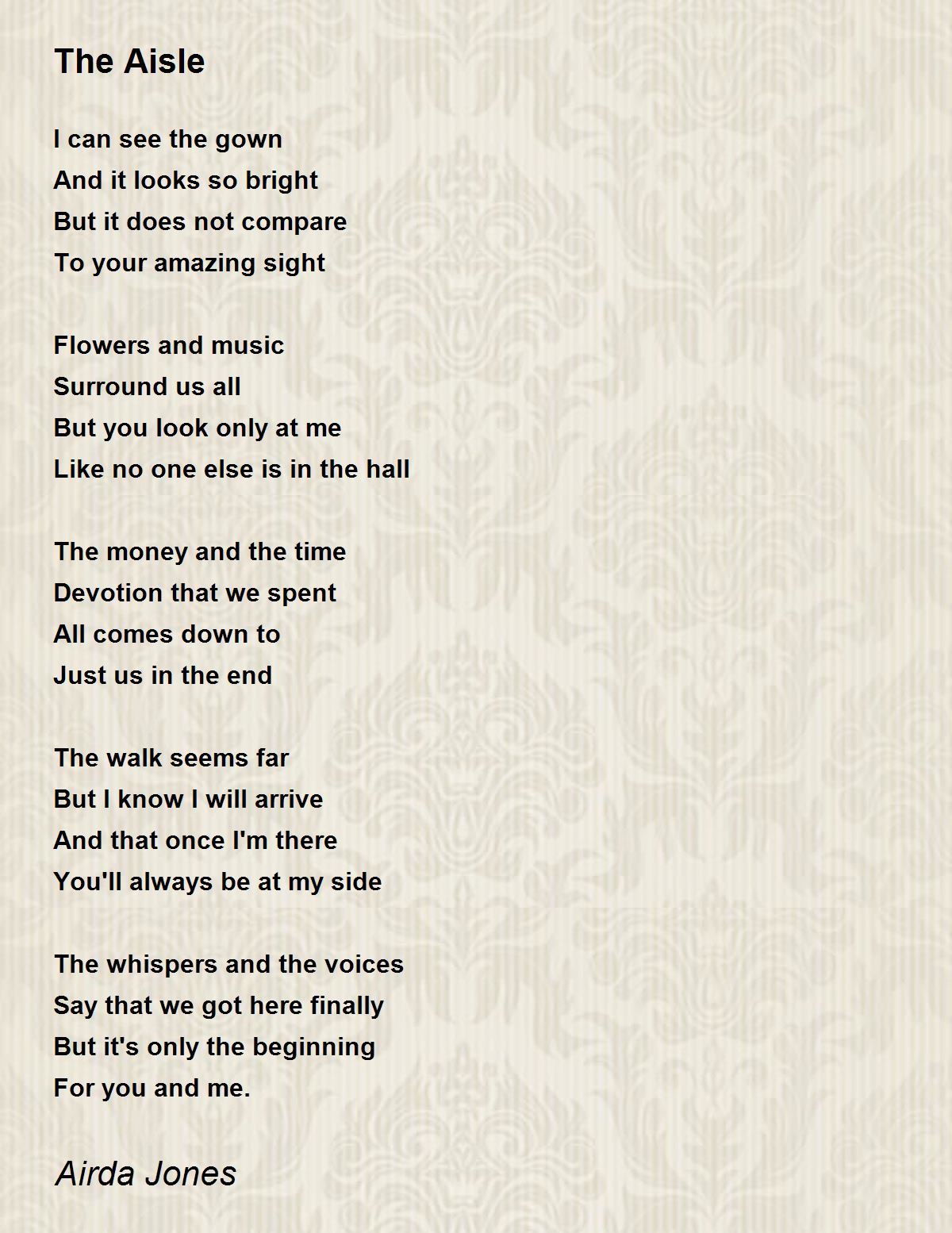 The Aisle

I can see the gown
And it looks so bright
But it does not compare
To your amazing sight

Flowers and music
Surround us all
But you look only at me
Like no one else is in the hall

The money and the time
Devotion that we spent
All comes down to
Just us in the end

The walk seems far
But I know I will arrive
And that once I'm there
You'll always be at my side

The whispers and the voices
Say that we got here finally
But it's only the beginning
For you and me.

Airda Jones